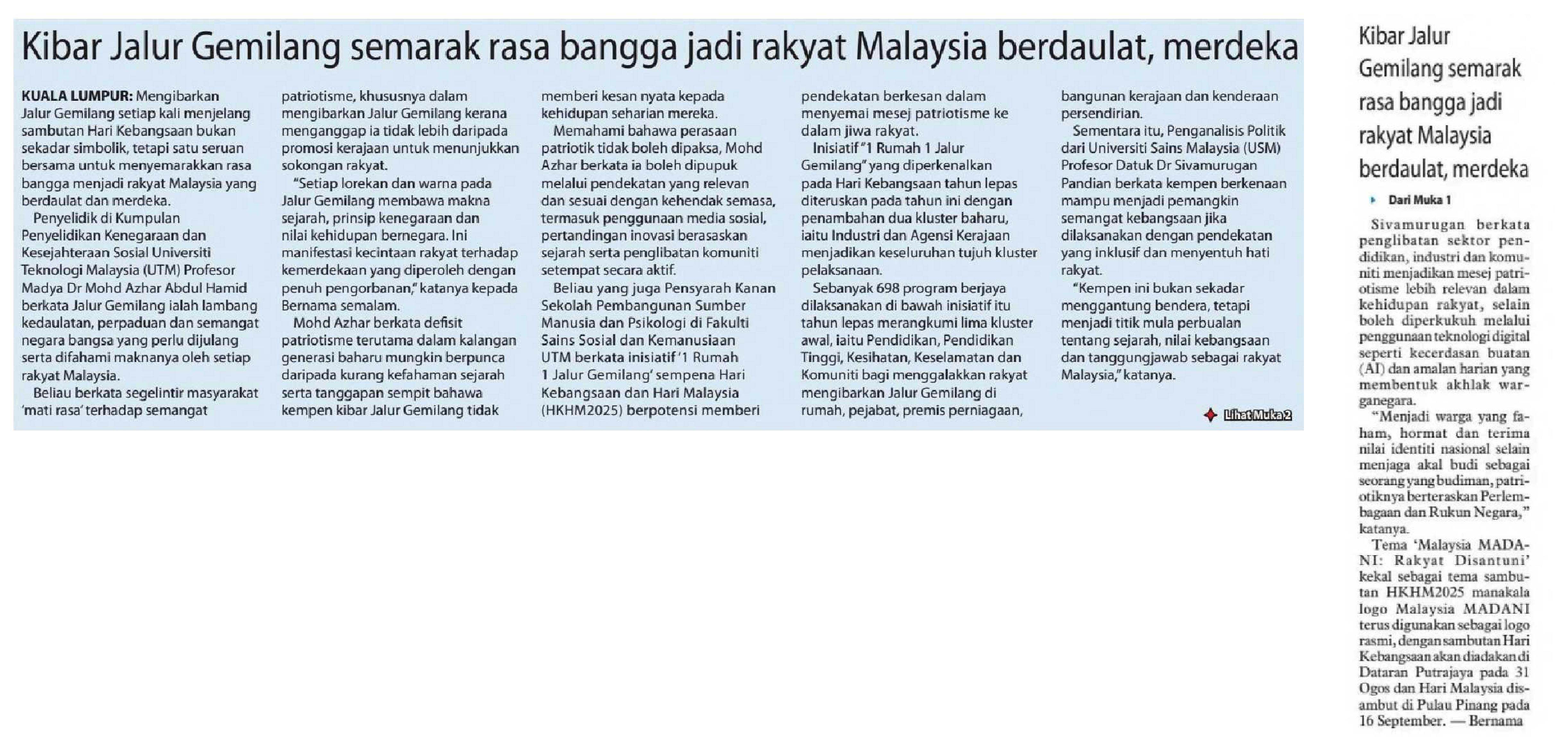 Kibar Jalur Gemilang semarak rasa bangga jadi rakyat Malaysia berdaulat, merdeka

KUALA LUMPUR: Mengibarkan Jalur Gemilang setiap kali menjelang sambutan Hari Kebangsaan bukan sekadar simbolik, tetapi satu seruan bersama untuk menyemarakkan rasa bangga menjadi rakyat Malaysia yang berdaulat dan merdeka.

Penyelidik di Kumpulan Penyelidikan Kenegaraan dan Kesejahteraan Sosial Universiti Teknologi Malaysia (UTM) Profesor Madya Dr Mohd Azhar Abdul Hamid berkata Jalur Gemilang ialah lambang kedaulatan, perpaduan dan semangat negara bangsa yang perlu dijulang serta difahami maknanya oleh setiap rakyat Malaysia.

Beliau berkata segelintir masyarakat 'mati rasa' terhadap semangat patriotisme, khususnya dalam mengibarkan Jalur Gemilang kerana menganggap ia tidak lebih daripada promosi kerajaan untuk menunjukkan sokongan rakyat.

"Setiap lorekan dan warna pada Jalur Gemilang membawa makna sejarah, prinsip kenegaraan dan nilai kehidupan bernegara. Ini manifestasi kecintaan rakyat terhadap kemerdekaan yang diperoleh dengan penuh pengorbanan," katanya kepada Bernama semalam.

Mohd Azhar berkata defisit patriotisme terutama dalam kalangan generasi baharu mungkin berpunca daripada kurang kefahaman sejarah serta tanggapan sempit bahawa kempen kibar Jalur Gemilang tidak memberi kesan nyata kepada kehidupan seharian mereka.

Memahami bahawa perasaan patriotik tidak boleh dipaksa, Mohd Azhar berkata ia boleh dipupuk melalui pendekatan yang relevan dan sesuai dengan kehendak semasa, termasuk penggunaan media sosial, pertandingan inovasi berasaskan sejarah serta penglibatan komuniti setempat secara aktif.

Beliau yang juga Pensyarah Kanan Sekolah Pembangunan Sumber Manusia dan Psikologi di Fakulti Sains Sosial dan Kemanusiaan UTM berkata inisiatif '1 Rumah 1 Jalur Gemilang' sempena Hari Kebangsaan dan Hari Malaysia (HKHM2025) berpotensi memberi pendekatan berkesan dalam menyemai mesej patriotisme ke dalam jiwa rakyat.

Inisiatif "1 Rumah 1 Jalur Gemilang" yang diperkenalkan pada Hari Kebangsaan tahun lepas diteruskan pada tahun ini dengan penambahan dua kluster baharu, iaitu Industri dan Agensi Kerajaan menjadikan keseluruhan tujuh kluster pelaksanaan.

Sebanyak 698 program berjaya dilaksanakan di bawah inisiatif itu tahun lepas merangkumi lima kluster awal, iaitu Pendidikan, Pendidikan Tinggi, Kesihatan, Keselamatan dan Komuniti bagi menggalakkan rakyat mengibarkan Jalur Gemilang di rumah, pejabat, premis perniagaan, bangunan kerajaan dan kenderaan persendirian.

Sementara itu, Penganalisis Politik dari Universiti Sains Malaysia (USM) Profesor Datuk Dr Sivamurugan Pandian berkata kempen berkenaan mampu menjadi pemangkin semangat kebangsaan jika dilaksanakan dengan pendekatan yang inklusif dan menyentuh hati rakyat.

"Kempen ini bukan sekadar menggantung bendera, tetapi menjadi titik mula perbualan tentang sejarah, nilai kebangsaan dan tanggungjawab sebagai rakyat Malaysia," katanya.

Lihat Muka 2

Kibar Jalur Gemilang semarak rasa bangga jadi rakyat Malaysia berdaulat, merdeka

Dari Muka 1

Sivamurugan berkata penglibatan sektor pendidikan, industri dan komuniti menjadikan mesej patriotisme lebih relevan dalam kehidupan rakyat, selain boleh diperkukuh melalui penggunaan teknologi digital seperti kecerdasan buatan (AI) dan amalan harian yang membentuk akhlak warganegara.

"Menjadi warga yang faham, hormat dan terima nilai identiti nasional selain menjaga akal budi sebagai seorang yang budiman, patriotiknya berteraskan Perlembagaan dan Rukun Negara," katanya.

Tema 'Malaysia MADANI: Rakyat Disantuni' kekal sebagai tema sambutan HKHM2025 manakala logo Malaysia MADANI terus digunakan sebagai logo rasmi, dengan sambutan Hari Kebangsaan akan diadakan di Dataran Putrajaya pada 31 Ogos dan Hari Malaysia disambut di Pulau Pinang pada 16 September. — Bernama